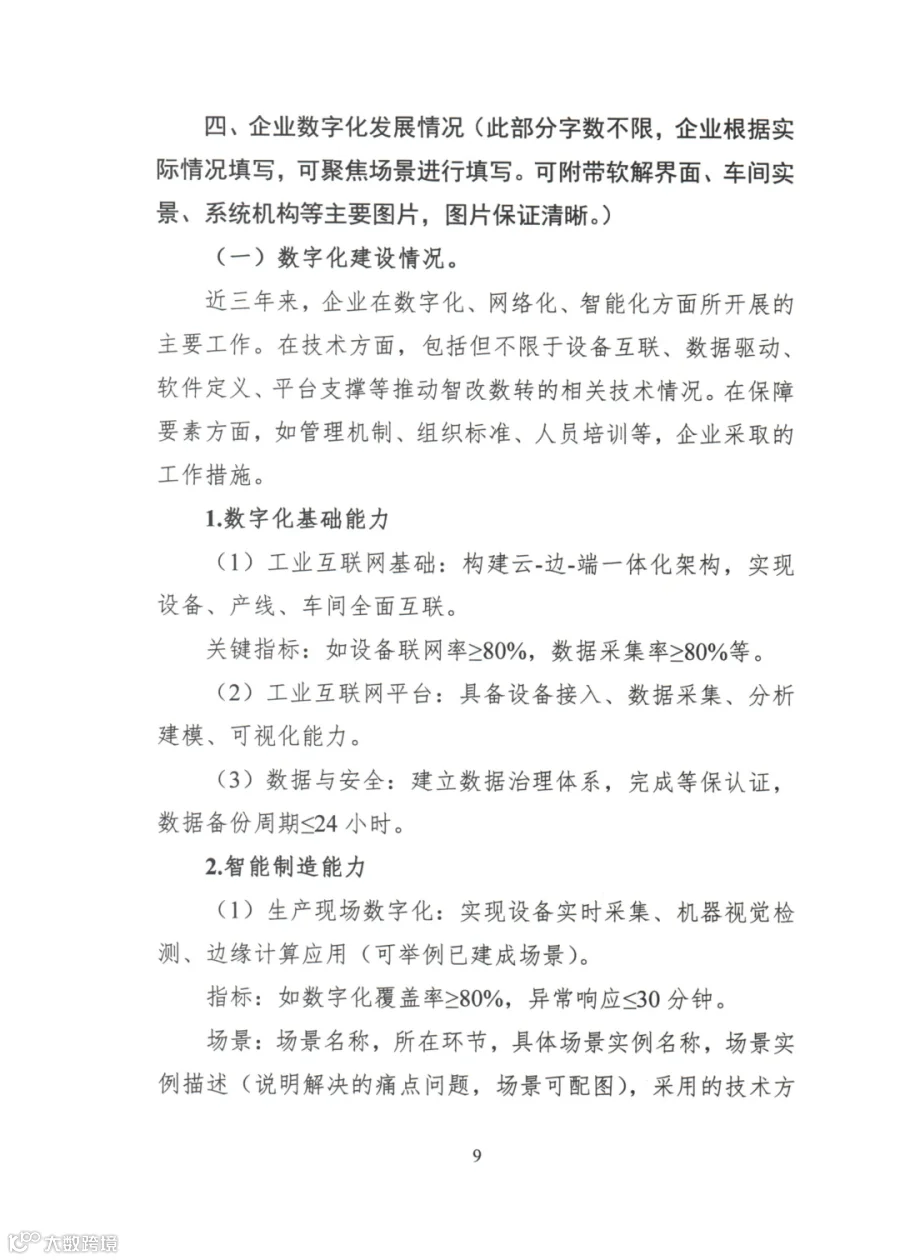 四、企业数字化发展情况（此部分字数不限，企业根据实际情况填写，可聚焦场景进行填写。可附带软解界面、车间实景、系统机构等主要图片，图片保证清晰。）

（一）数字化建设情况。

近三年来，企业在数字化、网络化、智能化方面所开展的主要工作。在技术方面，包括但不限于设备互联、数据驱动、软件定义、平台支撑等推动智改数转的相关技术情况。在保障要素方面，如管理机制、组织标准、人员培训等，企业采取的工作措施。

1.数字化基础能力

（1）工业互联网基础：构建云-边-端一体化架构，实现设备、产线、车间全面互联。

关键指标：如设备联网率≥80%，数据采集率≥80%等。

（2）工业互联网平台：具备设备接入、数据采集、分析建模、可视化能力。

（3）数据与安全：建立数据治理体系，完成等保认证，数据备份周期≤24 小时。

2.智能制造能力

（1）生产现场数字化：实现设备实时采集、机器视觉检测、边缘计算应用（可举例已建成场景）。

指标：如数字化覆盖率≥80%，异常响应≤30 分钟。

场景：场景名称，所在环节，具体场景实例名称，场景实例描述（说明解决的痛点问题，场景可配图），采用的技术方

9

大数跨境